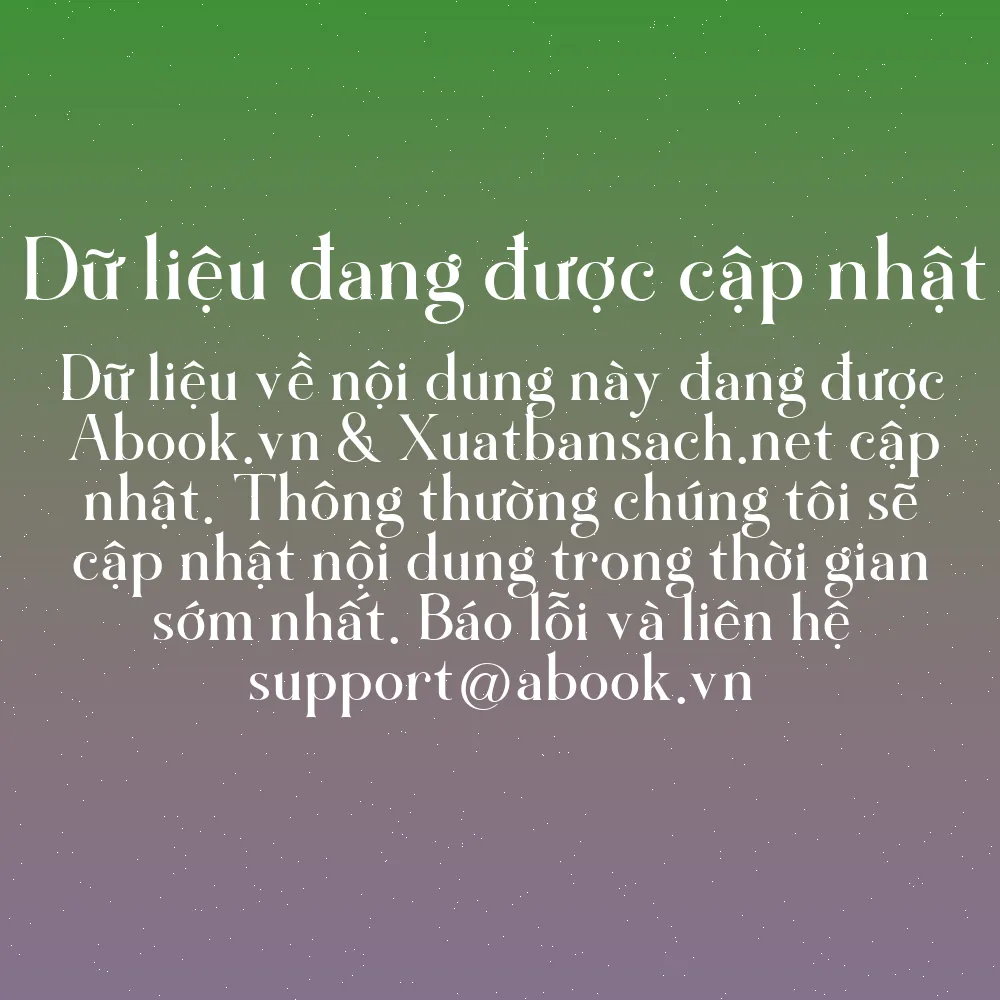 Dữ liệu đang được cập nhật

Dữ liệu về nội dung này đang được Abook.vn & Xuatbansach.net cập nhật. Thông thường chúng tôi sẽ cập nhật nội dung trong thời gian sớm nhất. Báo lỗi và liên hệ support@abook.vn